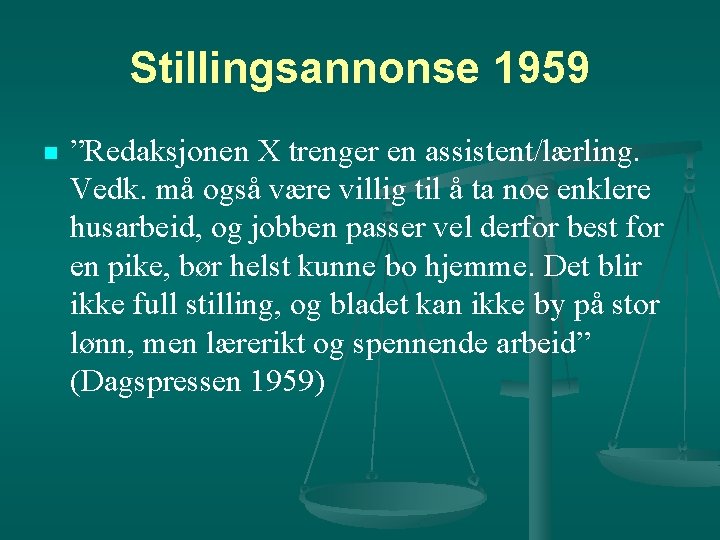 Stillingsannonse 1959

”Redaksjonen X trenger en assistent/lærling. Vedk. må også være villig til å ta noe enklere husarbeid, og jobben passer vel derfor best for en pike, bør helst kunne bo hjemme. Det blir ikke full stilling, og bladet kan ikke by på stor lønn, men lærerikt og spennende arbeid” (Dagspressen 1959)